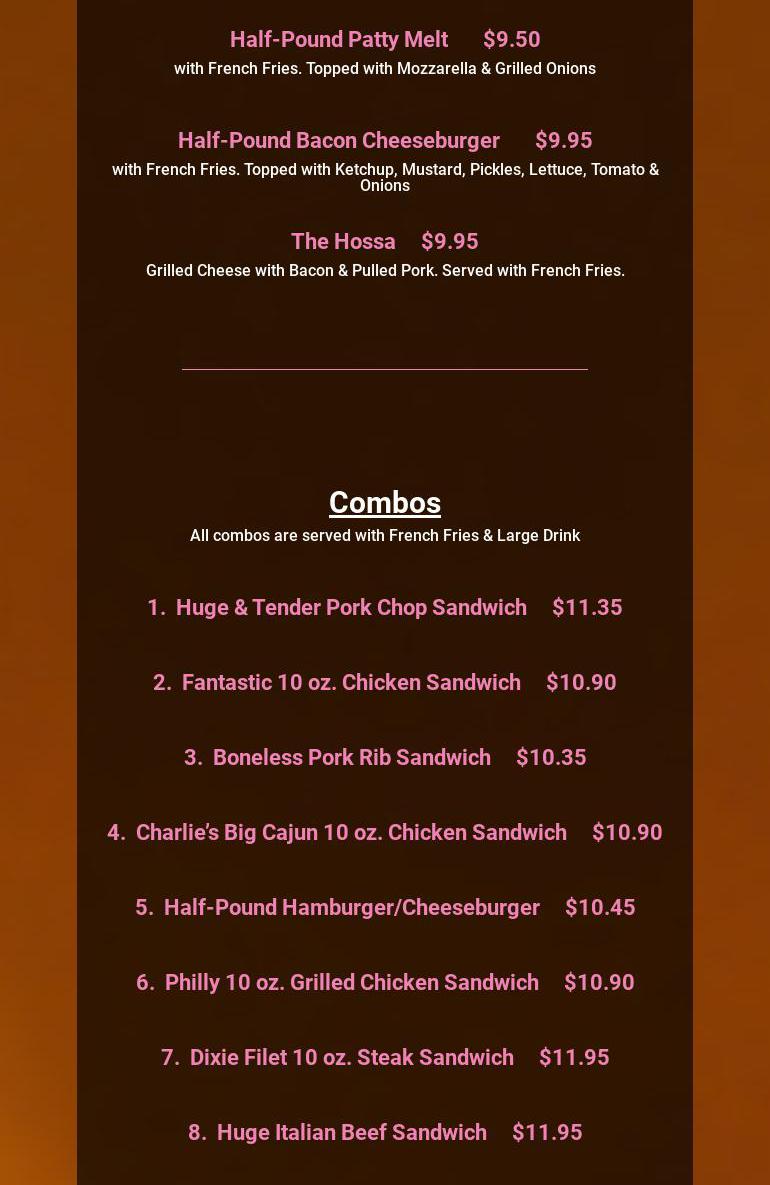 Half-Pound Patty Melt $9.50
with French Fries. Topped with Mozzarella & Grilled Onions

Half-Pound Bacon Cheeseburger $9.95
with French Fries. Topped with Ketchup, Mustard, Pickles, Lettuce, Tomato & Onions

The Hossa $9.95
Grilled Cheese with Bacon & Pulled Pork. Served with French Fries.

Combos
All combos are served with French Fries & Large Drink

1. Huge & Tender Pork Chop Sandwich $11.35

2. Fantastic 10 oz. Chicken Sandwich $10.90

3. Boneless Pork Rib Sandwich $10.35

4. Charlie's Big Cajun 10 oz. Chicken Sandwich $10.90

5. Half-Pound Hamburger/Cheeseburger $10.45

6. Philly 10 oz. Grilled Chicken Sandwich $10.90

7. Dixie Filet 10 oz. Steak Sandwich $11.95

8. Huge Italian Beef Sandwich $11.95